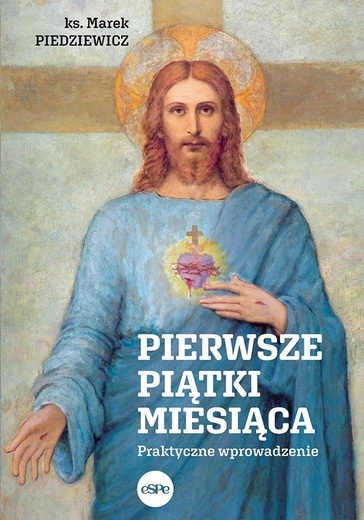 ks. Marek
PIEDZIEWICZ

PIERWSZE
PIĄTKI
MIESIĄCA
Praktyczne wprowadzenie

eSPe